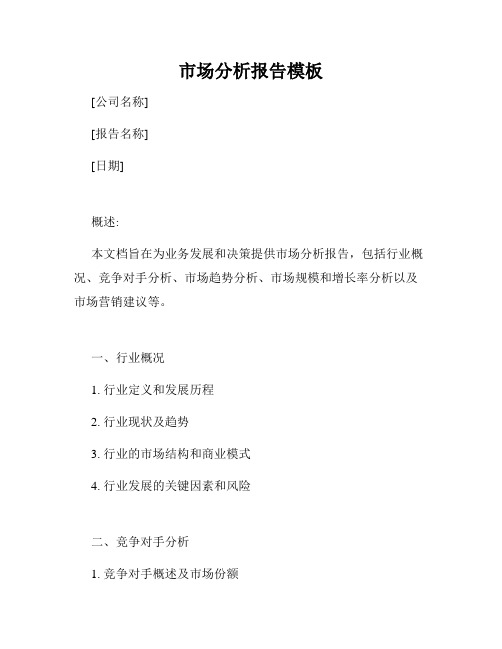 市场分析报告模板

[公司名称]

[报告名称]

[日期]

概述:

本文档旨在为业务发展和决策提供市场分析报告，包括行业概况、竞争对手分析、市场趋势分析、市场规模和增长率分析以及市场营销建议等。

一、行业概况

1. 行业定义和发展历程

2. 行业现状及趋势

3. 行业的市场结构和商业模式

4. 行业发展的关键因素和风险

二、竞争对手分析

1. 竞争对手概述及市场份额